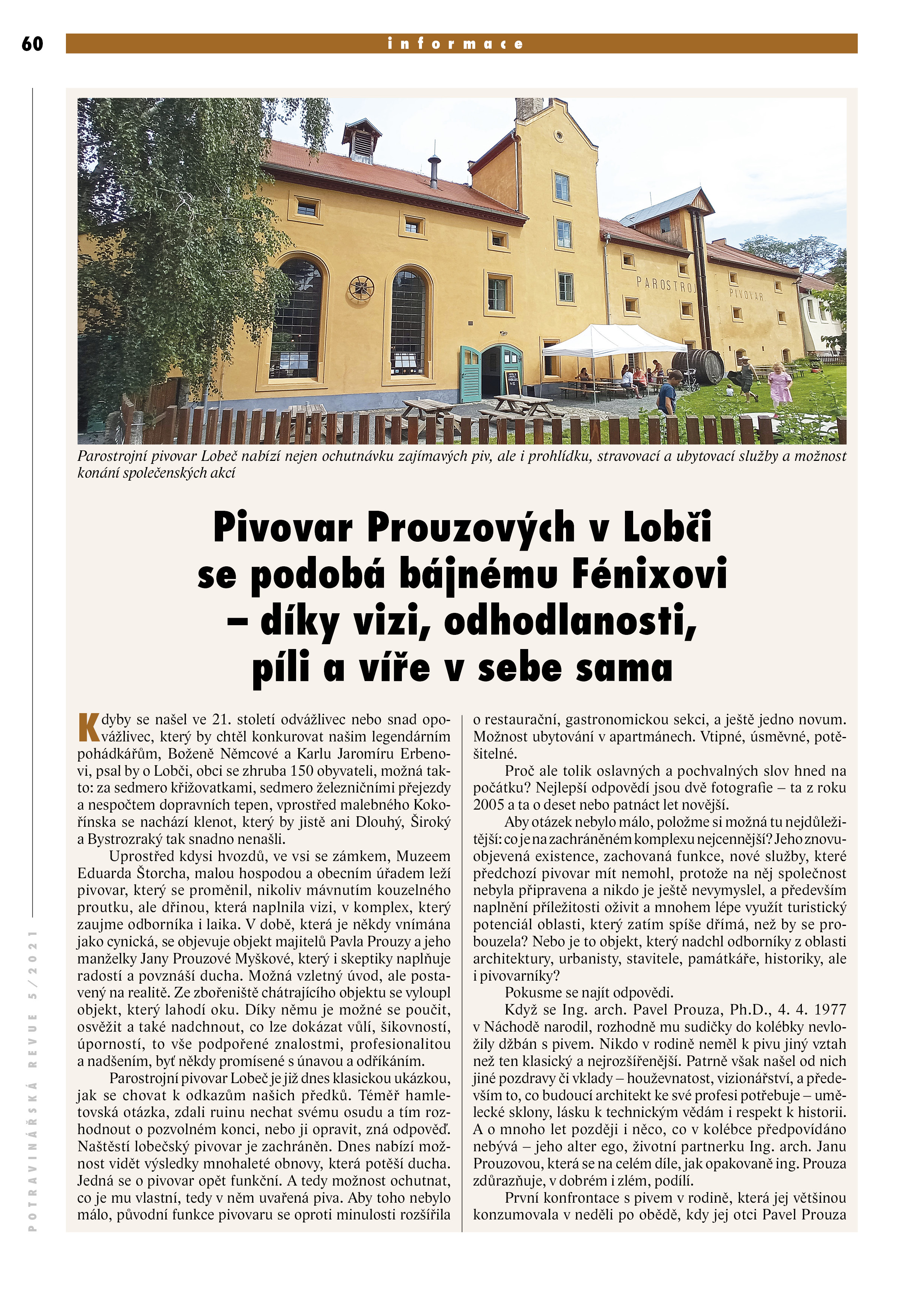 60

informace

PAROSTROJ PIVOVAR

Parostrojní pivovar Lobeč nabízí nejen ochutnávku zajímavých piv, ale i prohlídku, stravovací a ubytovací služby a možnost konání společenských akcí

Pivovar Prouzových v Lobči se podobá bájnému Fénixovi – díky vizi, odhodlanosti, píli a víře v sebe sama

Kdyby se našel ve 21. století odvážlivec nebo snad opovážlivec, který by chtěl konkurovat našim legendárním pohádkářům, Boženě Němcové a Karlu Jaromíru Erbenovi, psal by o Lobči, obci se zhruba 150 obyvateli, možná takto: za sedmero křižovatkami, sedmero železničními přejezdy a nespočtem dopravních tepen, vprostřed malebného Kokořínska se nachází klenot, který by jistě ani Dlouhý, Široký a Bystrozraký tak snadno nenašli.

Uprostřed kdysi hvozdů, ve vsi se zámkem, Muzeem Eduarda Štorcha, malou hospodou a obecním úřadem leží pivovar, který se proměnil, nikoliv mávnutím kouzelného proutku, ale dřinou, která naplnila vizi, v komplex, který zaujme odborníka i laika. V době, která je někdy vnímána jako cynická, se objevuje objekt majitelů Pavla Prouzy a jeho manželky Jany Prouzové Myškové, který i skeptiky naplňuje radostí a povznáší ducha. Možná vzletný úvod, ale postavený na realitě. Ze zbořeniště chátrajícího objektu se vyloupl objekt, který lahodí oku. Díky němu je možné se poučit, osvěžit a také nadchnout, co lze dokázat vůlí, šikovností, úporností, to vše podpořené znalostmi, profesionalitou a nadšením, byť někdy promísené s únavou a odříkáním.

Parostrojní pivovar Lobeč je již dnes klasickou ukázkou, jak se chovat k odkazům našich předků. Téměř hamletovská otázka, zdali ruinu nechat svému osudu a tím rozhodnout o pozvolném konci, nebo ji opravit, zná odpověď. Naštěstí lobečský pivovar je zachráněn. Dnes nabízí možnost vidět výsledky mnohaleté obnovy, která potěší ducha. Jedná se o pivovar opět funkční. A tedy možnost ochutnat, co je mu vlastní, tedy v něm uvařená piva. Aby toho nebylo málo, původní funkce pivovaru se oproti minulosti rozšířila o restaurační, gastronomickou sekci, a ještě jedno novum. Možnost ubytování v apartmánech. Vtipné, úsměvné, potěšitelné.

Proč ale tolik oslavných a pochvalných slov hned na počátku? Nejlepší odpovědí jsou dvě fotografie – ta z roku 2005 a ta o deset nebo patnáct let novější.

Aby otázek nebylo málo, položme si možná tu nejdůležitější: co je na zachráněném komplexu nejcennější? Jeho znovuobjevená existence, zachovaná funkce, nové služby, které předchozí pivovar mít nemohl, protože na něj společnost nebyla připravena a nikdo je ještě nevymyslel, a především naplnění příležitosti oživit a mnohem lépe využít turistický potenciál oblasti, který zatím spíše dřímá, než by se probouzela? Nebo je to objekt, který nadchl odborníky z oblasti architektury, urbanisty, stavitele, památkáře, historiky, ale i pivovarníky?

Pokusme se najít odpovědi.

Když se Ing. arch. Pavel Prouza, Ph.D., 4. 4. 1977 v Náchodě narodil, rozhodně mu sudičky do kolébky nevložily džbán s pivem. Nikdo v rodině neměl k pivu jiný vztah než ten klasický a nejrozšířenější. Patrně však našel od nich jiné pozdravy či vklady – houževnatost, vizionářství, a především to, co budoucí architekt ke své profesi potřebuje – umělecké sklony, lásku k technickým vědám i respekt k historii. A o mnoho let později i něco, co v kolébce předpovídáno nebývá – jeho alter ego, životní partnerku Ing. arch. Janu Prouzovou, která se na celém díle, jak opakovaně ing. Prouza zdůrazňuje, v dobrém i zlém, podílí.

První konfrontace s pivem v rodině, která jej většinou konzumovala v neděli po obědě, kdy jej otci Pavel Prouza

POTRAVINÁŘSKÁ REVUE 5/2021